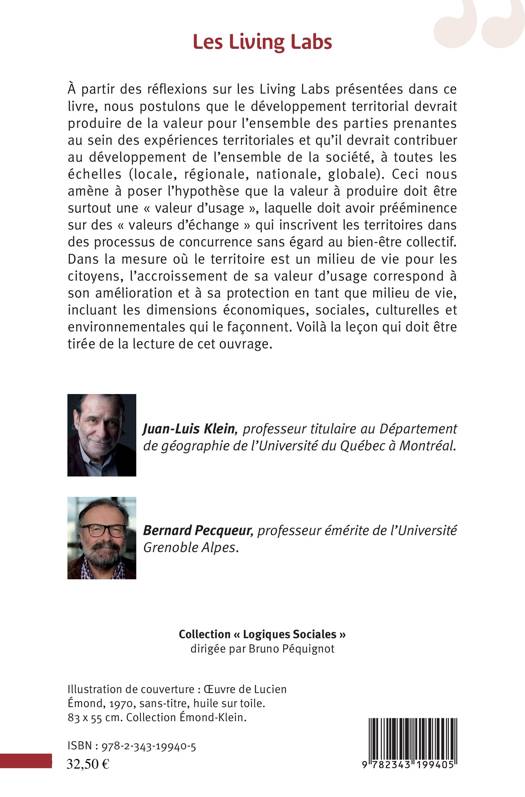 Les Living Labs

À partir des réflexions sur les Living Labs présentées dans ce livre, nous postulons que le développement territorial devrait produire de la valeur pour l'ensemble des parties prenantes au sein des expériences territoriales et qu'il devrait contribuer au développement de l'ensemble de la société, à toutes les échelles (locale, régionale, nationale, globale). Ceci nous amène à poser l'hypothèse que la valeur à produire doit être surtout une « valeur d'usage », laquelle doit avoir prééminence sur des « valeurs d'échange » qui inscrivent les territoires dans des processus de concurrence sans égard au bien-être collectif. Dans la mesure où le territoire est un milieu de vie pour les citoyens, l'accroissement de sa valeur d'usage correspond à son amélioration et à sa protection en tant que milieu de vie, incluant les dimensions économiques, sociales, culturelles et environnementales qui le façonnent. Voilà la leçon qui doit être tirée de la lecture de cet ouvrage.

Juan-Luis Klein, professeur titulaire au Département de géographie de l'Université du Québec à Montréal.

Bernard Pecqueur, professeur émérite de l'Université Grenoble Alpes.

Collection « Logiques Sociales »
dirigée par Bruno Péquignot

Illustration de couverture : Œuvre de Lucien Émond, 1970, sans-titre, huile sur toile. 83 x 55 cm. Collection Émond-Klein.

ISBN : 978-2-343-19940-5
32,50 €

9 782343 199405